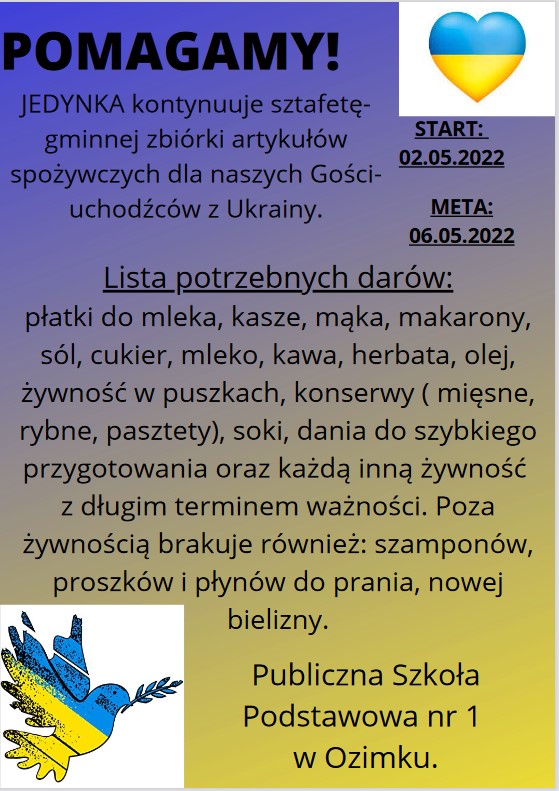 POMAGAMY!

JEDYNKA kontynuuje sztafetę-gminnej zbiórki artykułów spożywczych dla naszych Gości-uchodźców z Ukrainy.

START:
02.05.2022

META:
06.05.2022

Lista potrzebnych darów:

płatki do mleka, kasze, mąka, makarony, sól, cukier, mleko, kawa, herbata, olej, żywność w puszkach, konserwy ( mięsne, rybne, pasztety), soki, dania do szybkiego przygotowania oraz każdą inną żywność z długim terminem ważności. Poza żywnością brakuje również: szamponów, proszków i płynów do prania, nowej bielizny.

Publiczna Szkoła
Podstawowa nr 1
w Ozimku.